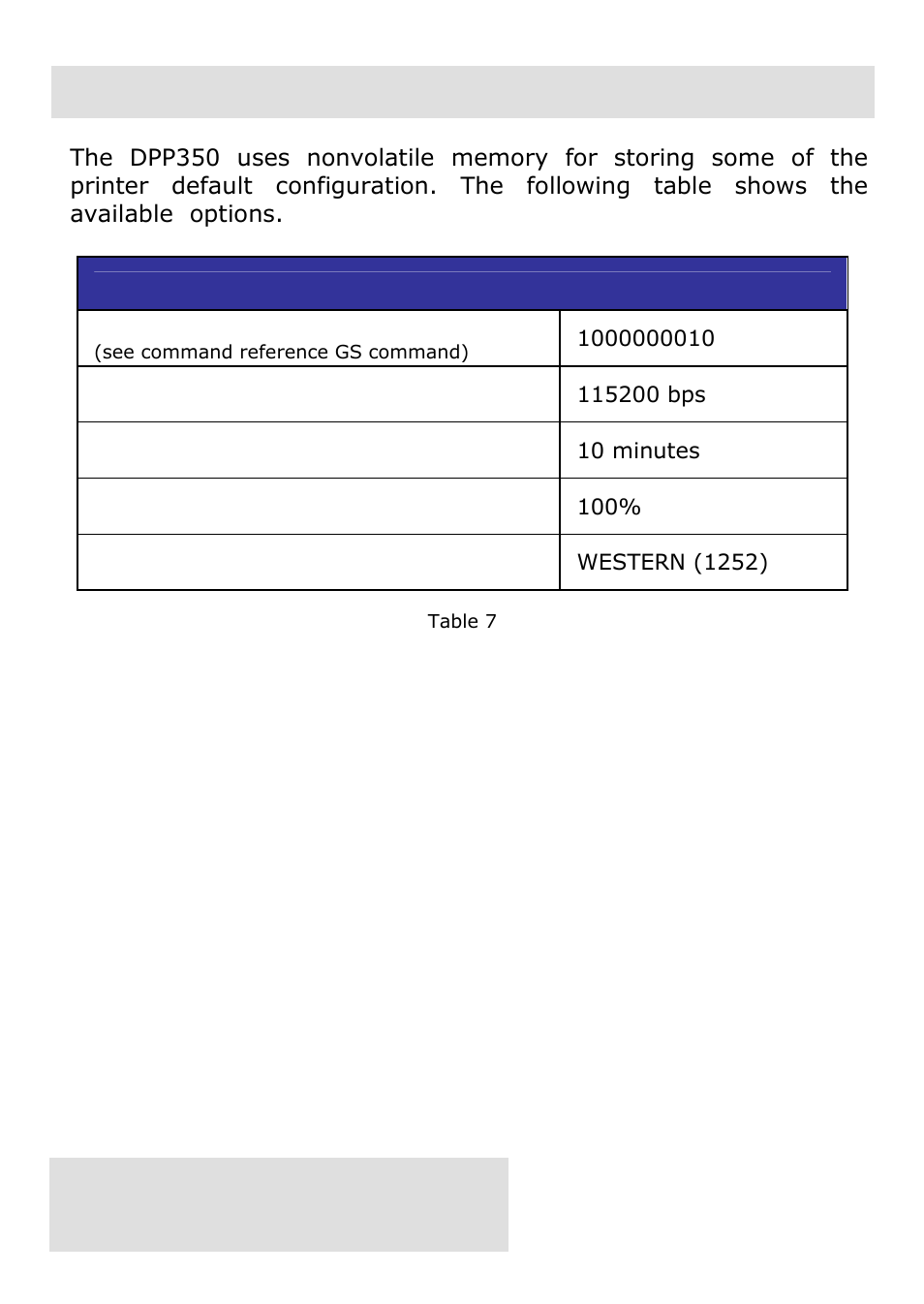 The DPP350 uses nonvolatile memory for storing some of the printer default configuration. The following table shows the available options.

| | |
|---|---|
| (see command reference GS command) | 1000000010 |
| | 115200 bps |
| | 10 minutes |
| | 100% |
| | WESTERN (1252) |

Table 7